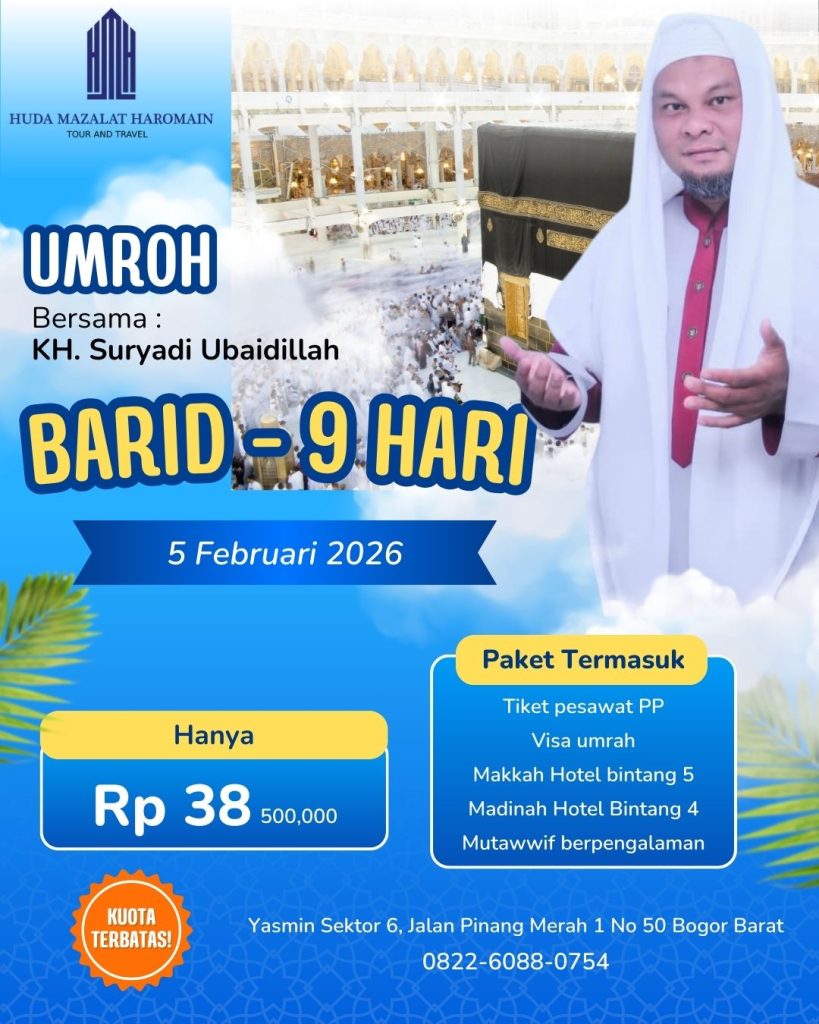 HUDA MAZALAT HAROMAIN
TOUR AND TRAVEL

UMROH
Bersama :
KH. Suryadi Ubaidillah

BARID - 9 HARI

5 Februari 2026

Hanya
Rp 38 500,000

Paket Termasuk
Tiket pesawat PP
Visa umrah
Makkah Hotel bintang 5
Madinah Hotel Bintang 4
Mutawwif berpengalaman

KUOTA TERBATAS!

Yasmin Sektor 6, Jalan Pinang Merah 1 No 50 Bogor Barat
0822-6088-0754